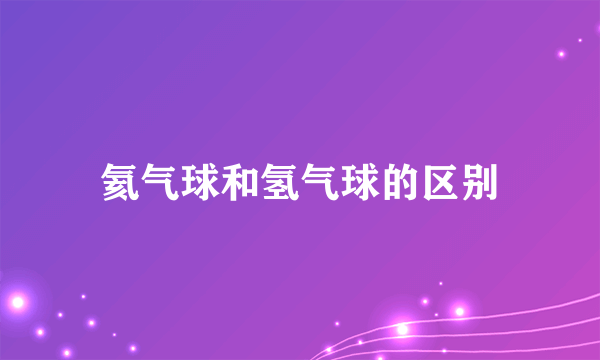 氦气球和氢气球的区别